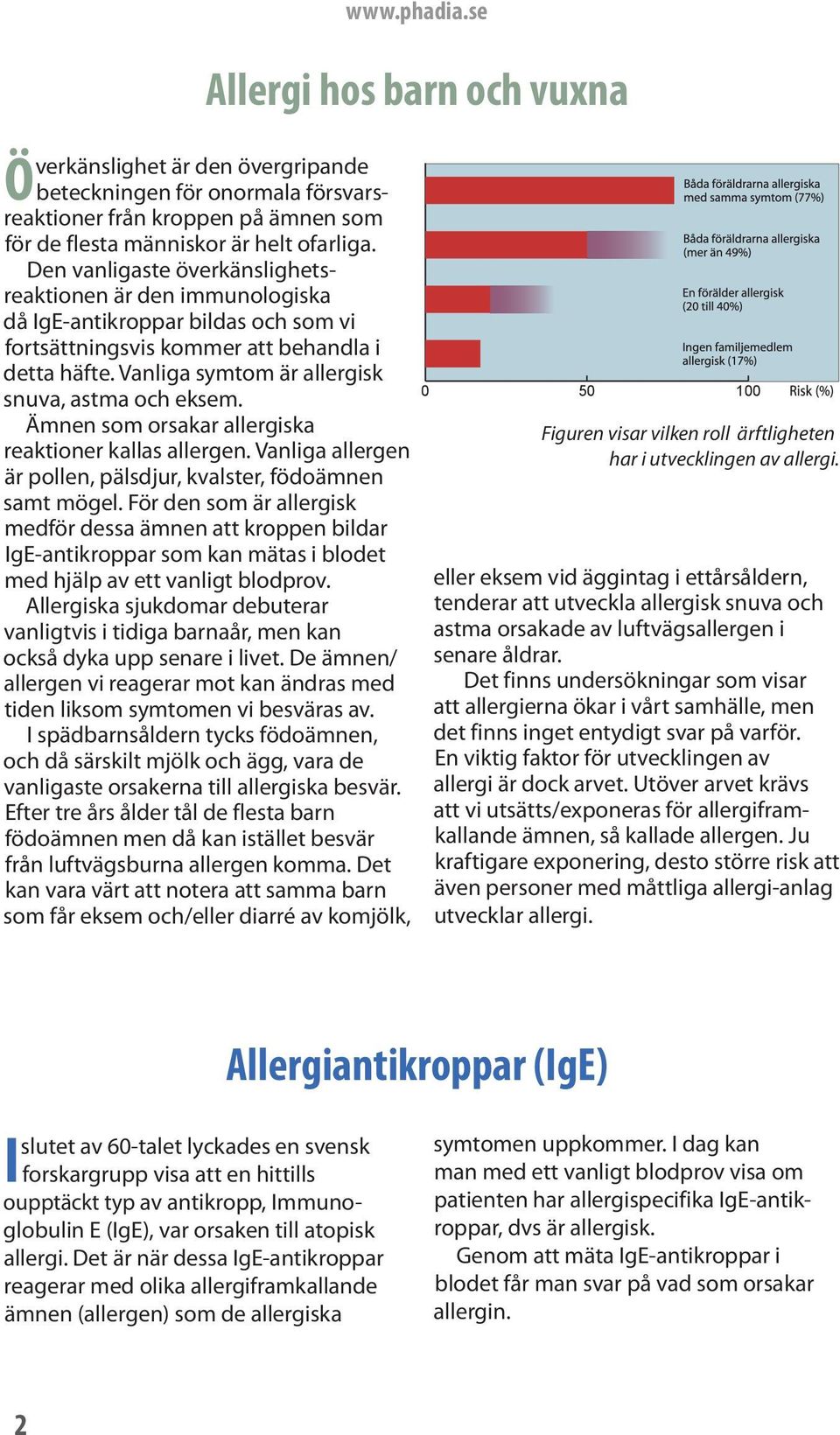 www.phadia.se

Allergi hos barn och vuxna

Överkänslighet är den övergripande beteckningen för onormala försvarsreaktioner från kroppen på ämnen som för de flesta människor är helt ofarliga. Den vanligaste överkänslighetsreaktionen är den immunologiska då IgE-antikroppar bildas och som vi fortsättningsvis kommer att behandla i detta häfte. Vanliga symtom är allergisk snuva, astma och eksem.

Ämnen som orsakar allergiska reaktioner kallas allergen. Vanliga allergen är pollen, pälsdjur, kvalster, födoämnen samt mögel. För den som är allergisk medför dessa ämnen att kroppen bildar IgE-antikroppar som kan mätas i blodet med hjälp av ett vanligt blodprov.

Allergiska sjukdomar debuterar vanligtvis i tidiga barnaår, men kan också dyka upp senare i livet. De ämnen/allergen vi reagerar mot kan ändras med tiden liksom symtomen vi besväras av.

I spädbarnsåldern tycks födoämnen, och då särskilt mjölk och ägg, vara de vanligaste orsakerna till allergiska besvär. Efter tre års ålder tål de flesta barn födoämnen men då kan istället besvär från luftvägsburna allergen komma. Det kan vara värt att notera att samma barn som får eksem och/eller diarré av komjölk,

Båda föräldrarna allergiska med samma symtom (77%)
Båda föräldrarna allergiska (mer än 49%)
En förälder allergisk (20 till 40%)
Ingen familjemedlem allergisk (17%)
0 50 100 Risk (%)

Figuren visar vilken roll ärftligheten har i utvecklingen av allergi.

eller eksem vid äggintag i ettårsåldern, tenderar att utveckla allergisk snuva och astma orsakade av luftvägsallergen i senare åldrar.

Det finns undersökningar som visar att allergierna ökar i vårt samhälle, men det finns inget entydigt svar på varför. En viktig faktor för utvecklingen av allergi är dock arvet. Utöver arvet krävs att vi utsätts/exponeras för allergiframkallande ämnen, så kallade allergen. Ju kraftigare exponering, desto större risk att även personer med måttliga allergi-anlag utvecklar allergi.

Allergiantikroppar (IgE)

I slutet av 60-talet lyckades en svensk forskargrupp visa att en hittills oupptäckt typ av antikropp, Immunoglobulin E (IgE), var orsaken till atopisk allergi. Det är när dessa IgE-antikroppar reagerar med olika allergiframkallande ämnen (allergen) som de allergiska

symtomen uppkommer. I dag kan man med ett vanligt blodprov visa om patienten har allergispecifika IgE-antikroppar, dvs är allergisk.

Genom att mäta IgE-antikroppar i blodet får man svar på vad som orsakar allergin.

2